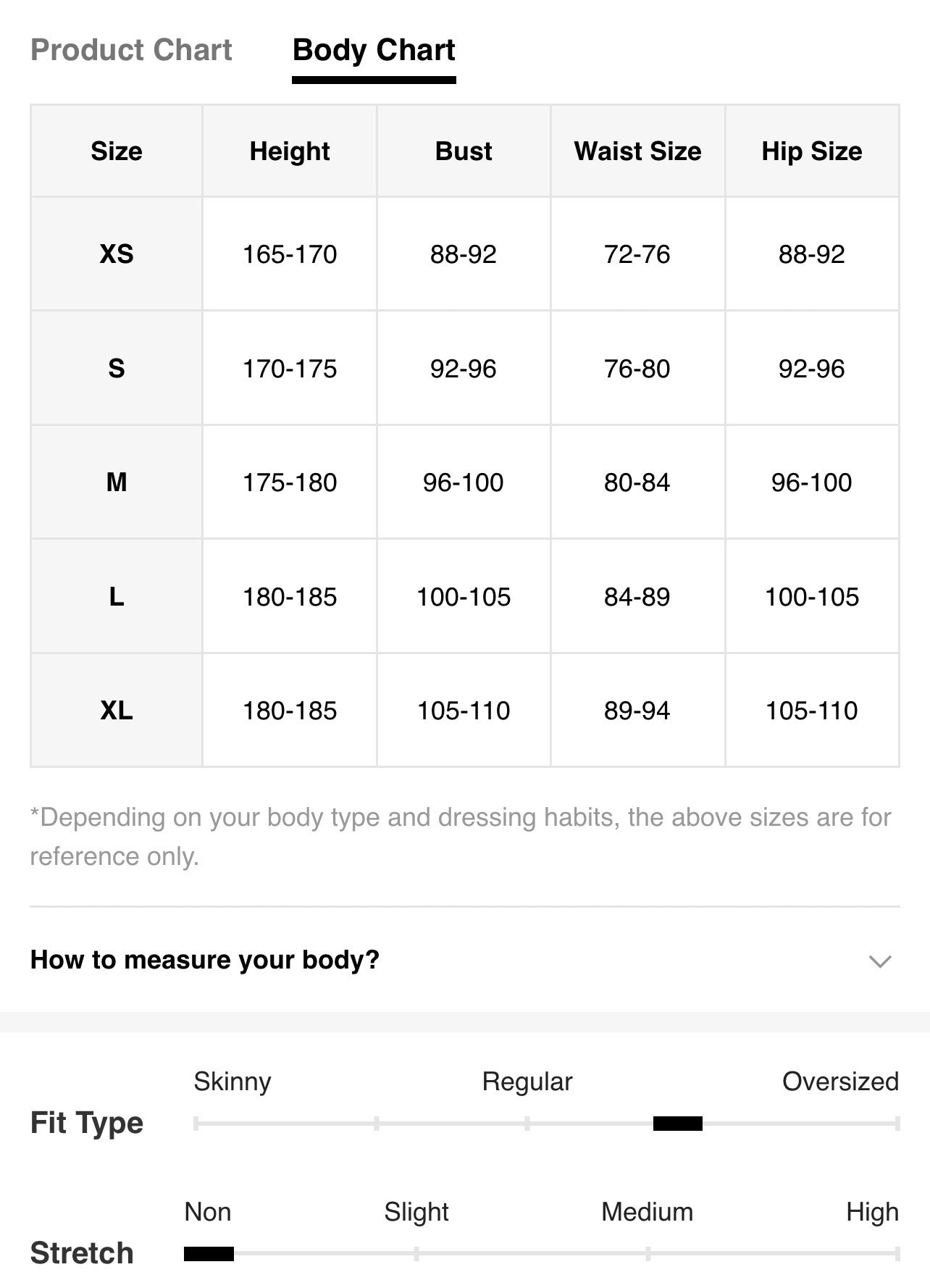 Product Chart Body Chart

| Size | Height | Bust | Waist Size | Hip Size |
|---|---|---|---|---|
| XS | 165-170 | 88-92 | 72-76 | 88-92 |
| S | 170-175 | 92-96 | 76-80 | 92-96 |
| M | 175-180 | 96-100 | 80-84 | 96-100 |
| L | 180-185 | 100-105 | 84-89 | 100-105 |
| XL | 180-185 | 105-110 | 89-94 | 105-110 |

*Depending on your body type and dressing habits, the above sizes are for reference only.

How to measure your body?

Fit Type
Skinny Regular Oversized

Stretch
Non Slight Medium High